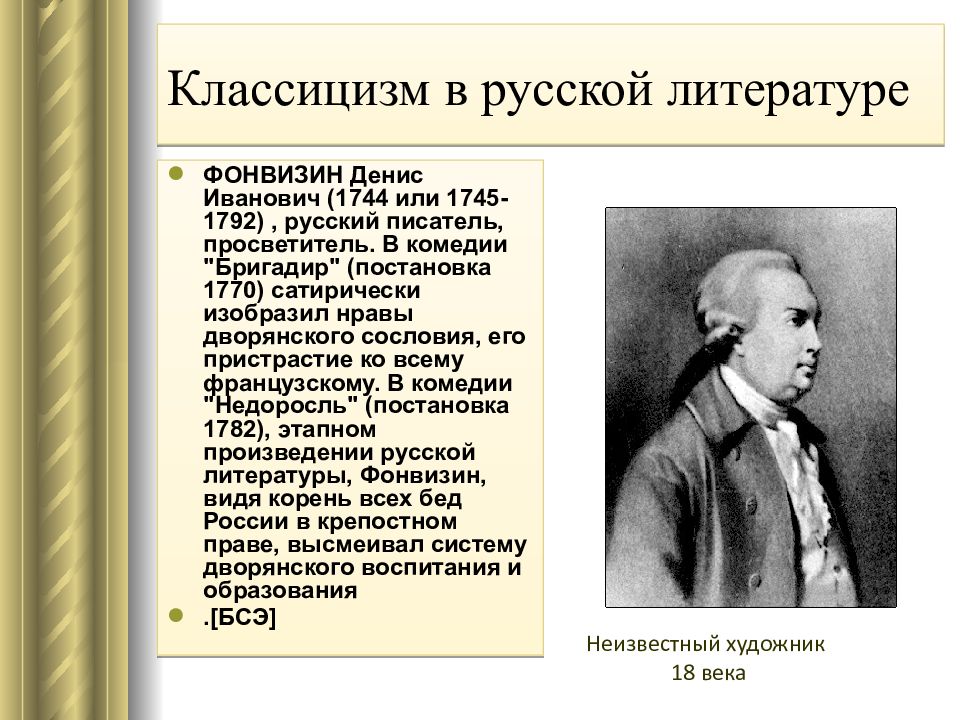 Классицизм в русской литературе

ФОНВИЗИН Денис Иванович (1744 или 1745-1792) , русский писатель, просветитель. В комедии "Бригадир" (постановка 1770) сатирически изобразил нравы дворянского сословия, его пристрастие ко всему французскому. В комедии "Недоросль" (постановка 1782), этапном произведении русской литературы, Фонвизин, видя корень всех бед России в крепостном праве, высмеивал систему дворянского воспитания и образования

.[БСЭ]

Неизвестный художник
18 века